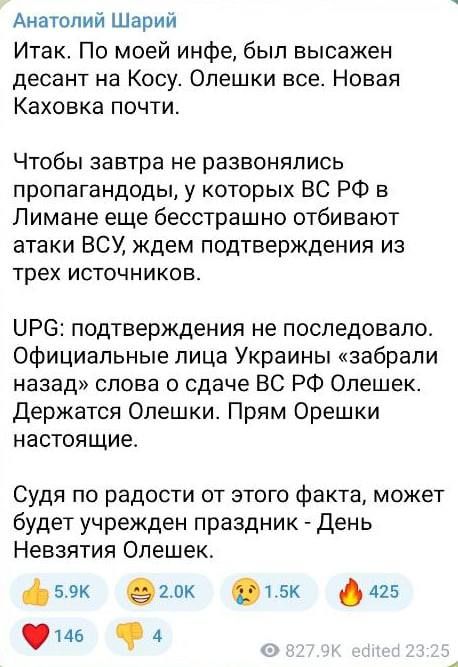 Анатолий Шарий

Итак. По моей инфе, был высажен десант на Косу. Олешки все. Новая Каховка почти.

Чтобы завтра не развонялись пропагандоды, у которых ВС РФ в Лимане еще бесстрашно отбивают атаки ВСУ, ждем подтверждения из трех источников.

UPG: подтверждения не последовало. Официальные лица Украины «забрали назад» слова о сдаче ВС РФ Олешек. Держатся Олешки. Прям Орешки настоящие.

Судя по радости от этого факта, может будет учрежден праздник - День Невзятия Олешек.

5.9K 2.0K 1.5K 425
146 4
827.9K edited 23:25